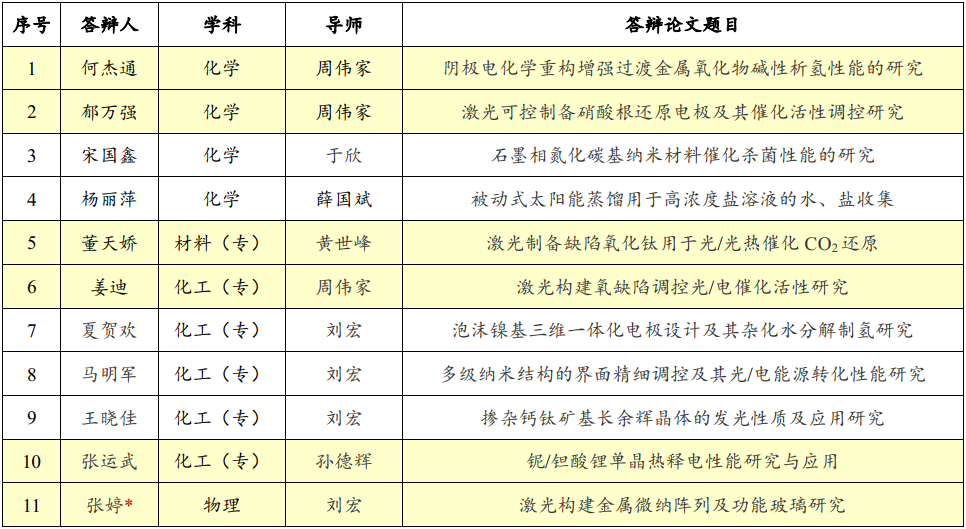 | 序号 | 答辩人 | 学科 | 导师 | 答辩论文题目 |
|---|---|---|---|---|
| 1 | 何杰通 | 化学 | 周伟家 | 阴极电化学重构增强过渡金属氧化物碱性析氢性能的研究 |
| 2 | 郁万强 | 化学 | 周伟家 | 激光可控制备硝酸根还原电极及其催化活性调控研究 |
| 3 | 宋国鑫 | 化学 | 于欣 | 石墨相氮化碳基纳米材料催化杀菌性能的研究 |
| 4 | 杨丽萍 | 化学 | 薛国斌 | 被动式太阳能蒸馏用于高浓度盐溶液的水、盐收集 |
| 5 | 董天娇 | 材料（专） | 黄世峰 | 激光制备缺陷氧化钛用于光/光热催化 $CO_2$ 还原 |
| 6 | 姜迪 | 化工（专） | 周伟家 | 激光构建氧缺陷调控光/电催化活性研究 |
| 7 | 夏贺欢 | 化工（专） | 刘宏 | 泡沫镍基三维一体化电极设计及其杂化水分解制氢研究 |
| 8 | 马明军 | 化工（专） | 刘宏 | 多级纳米结构的界面精细调控及其光/电能源转化性能研究 |
| 9 | 王晓佳 | 化工（专） | 刘宏 | 掺杂钙钛矿基长余辉晶体的发光性质及应用研究 |
| 10 | 张运武 | 化工（专） | 孙德辉 | 铌/钽酸锂单晶热释电性能研究与应用 |
| 11 | 张婷* | 物理 | 刘宏 | 激光构建金属微纳阵列及功能玻璃研究 |